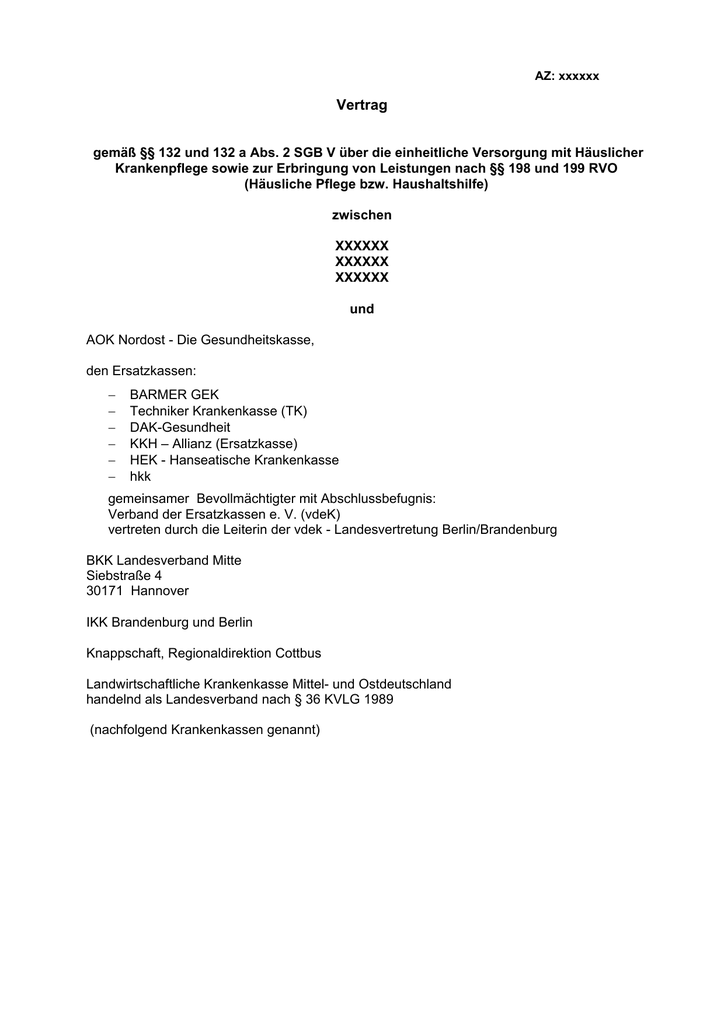 AZ: xxxxxx

Vertrag

gemäß §§ 132 und 132 a Abs. 2 SGB V über die einheitliche Versorgung mit Häuslicher Krankenpflege sowie zur Erbringung von Leistungen nach §§ 198 und 199 RVO (Häusliche Pflege bzw. Haushaltshilfe)

zwischen

XXXXXX
XXXXXX
XXXXXX

und

AOK Nordost - Die Gesundheitskasse,

den Ersatzkassen:

– BARMER GEK
– Techniker Krankenkasse (TK)
– DAK-Gesundheit
– KKH – Allianz (Ersatzkasse)
– HEK - Hanseatische Krankenkasse
– hkk

gemeinsamer Bevollmächtigter mit Abschlussbefugnis:
Verband der Ersatzkassen e. V. (vdeK)
vertreten durch die Leiterin der vdek - Landesvertretung Berlin/Brandenburg

BKK Landesverband Mitte
Siebstraße 4
30171 Hannover

IKK Brandenburg und Berlin

Knappschaft, Regionaldirektion Cottbus

Landwirtschaftliche Krankenkasse Mittel- und Ostdeutschland
handelnd als Landesverband nach § 36 KVLG 1989

(nachfolgend Krankenkassen genannt)